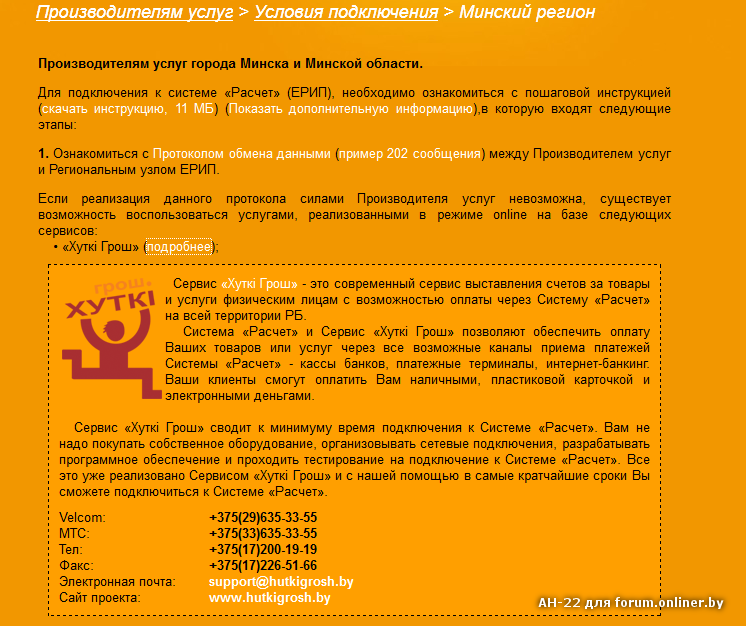 Производителям услуг > Условия подключения > Минский регион

Производителям услуг города Минска и Минской области.

Для подключения к системе «Расчет» (ЕРИП), необходимо ознакомиться с пошаговой инструкцией (скачать инструкцию, 11 МБ) (Показать дополнительную информацию),в которую входят следующие этапы:

1. Ознакомиться с Протоколом обмена данными (пример 202 сообщения) между Производителем услуг и Региональным узлом ЕРИП.

Если реализация данного протокола силами Производителя услуг невозможна, существует возможность воспользоваться услугами, реализованными в режиме online на базе следующих сервисов:
• «Хуткі Грош» (подробнее);

грош ХУТКІ

Сервис «Хуткі Грош» - это современный сервис выставления счетов за товары и услуги физическим лицам с возможностью оплаты через Систему «Расчет» на всей территории РБ.
Система «Расчет» и Сервис «Хуткі Грош» позволяют обеспечить оплату Ваших товаров или услуг через все возможные каналы приема платежей Системы «Расчет» - кассы банков, платежные терминалы, интернет-банкинг. Ваши клиенты смогут оплатить Вам наличными, пластиковой карточкой и электронными деньгами.

Сервис «Хуткі Грош» сводит к минимуму время подключения к Системе «Расчет». Вам не надо покупать собственное оборудование, организовывать сетевые подключения, разрабатывать программное обеспечение и проходить тестирование на подключение к Системе «Расчет». Все это уже реализовано Сервисом «Хуткі Грош» и с нашей помощью в самые кратчайшие сроки Вы сможете подключиться к Системе «Расчет».

| | |
|---|---|
| Velcom: | +375(29)635-33-55 |
| МТС: | +375(33)635-33-55 |
| Тел: | +375(17)200-19-19 |
| Факс: | +375(17)226-51-66 |
| Электронная почта: | support@hutkigrosh.by |
| Сайт проекта: | www.hutkigrosh.by |

АН-22 для forum.onliner.by